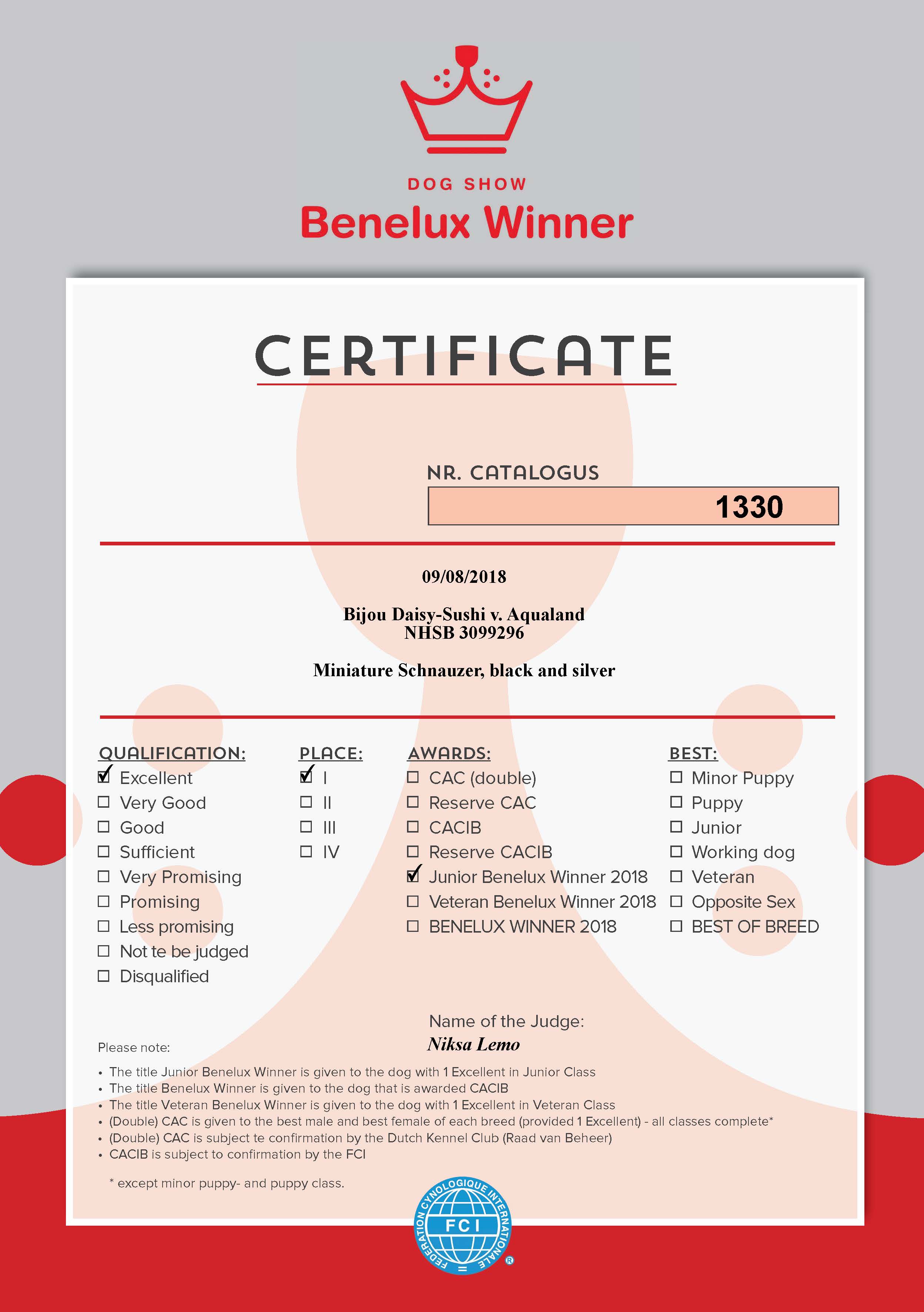 DOG SHOW
Benelux Winner

CERTIFICATE

NR. CATALOGUS
1330

09/08/2018

Bijou Daisy-Sushi v. Aqualand
NHSB 3099296

Miniature Schnauzer, black and silver

QUALIFICATION:
☑ Excellent
☐ Very Good
☐ Good
☐ Sufficient
☐ Very Promising
☐ Promising
☐ Less promising
☐ Not te be judged
☐ Disqualified

PLACE:
☑ I
☐ II
☐ III
☐ IV

AWARDS:
☐ CAC (double)
☐ Reserve CAC
☐ CACIB
☐ Reserve CACIB
☑ Junior Benelux Winner 2018
☐ Veteran Benelux Winner 2018
☐ BENELUX WINNER 2018

BEST:
☐ Minor Puppy
☐ Puppy
☐ Junior
☐ Working dog
☐ Veteran
☐ Opposite Sex
☐ BEST OF BREED

Name of the Judge:
Niksa Lemo

Please note:
• The title Junior Benelux Winner is given to the dog with 1 Excellent in Junior Class
• The title Benelux Winner is given to the dog that is awarded CACIB
• The title Veteran Benelux Winner is given to the dog with 1 Excellent in Veteran Class
• (Double) CAC is given to the best male and best female of each breed (provided 1 Excellent) - all classes complete*
• (Double) CAC is subject te confirmation by the Dutch Kennel Club (Raad van Beheer)
• CACIB is subject to confirmation by the FCI

* except minor puppy- and puppy class.

FEDERATION CYNOLOGIQUE INTERNATIONALE
FCI
®